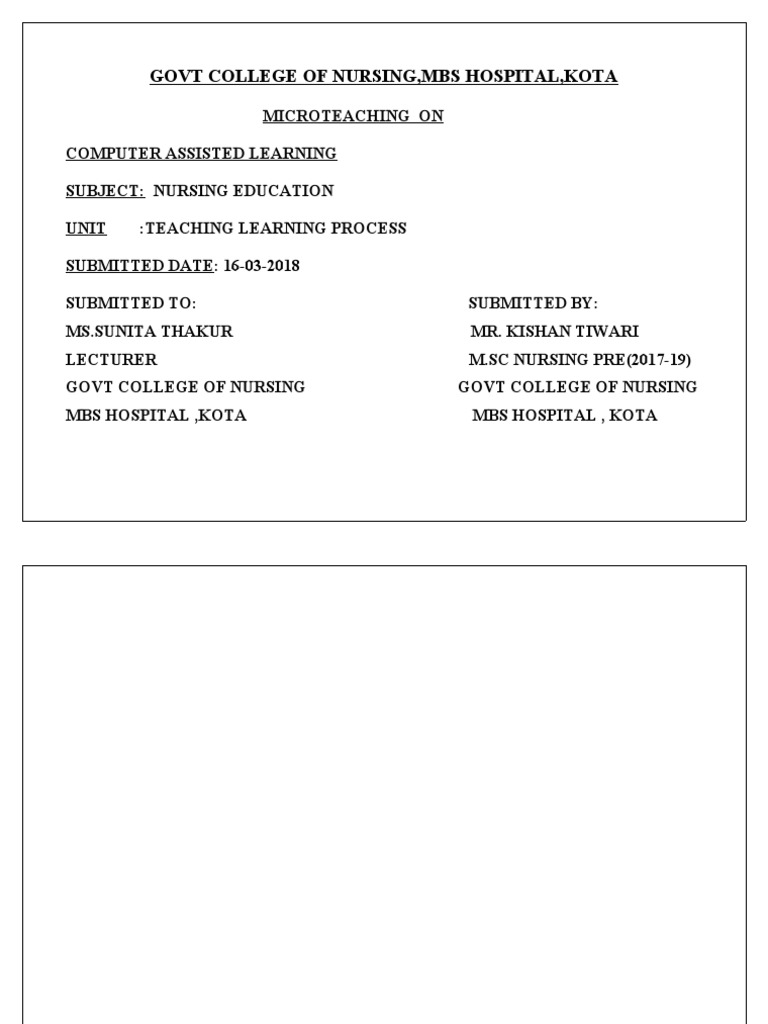 GOVT COLLEGE OF NURSING,MBS HOSPITAL,KOTA

MICROTEACHING ON

COMPUTER ASSISTED LEARNING

SUBJECT: NURSING EDUCATION

UNIT :TEACHING LEARNING PROCESS

SUBMITTED DATE: 16-03-2018

SUBMITTED TO:
MS.SUNITA THAKUR
LECTURER
GOVT COLLEGE OF NURSING
MBS HOSPITAL ,KOTA

SUBMITTED BY:
MR. KISHAN TIWARI
M.SC NURSING PRE(2017-19)
GOVT COLLEGE OF NURSING
MBS HOSPITAL , KOTA